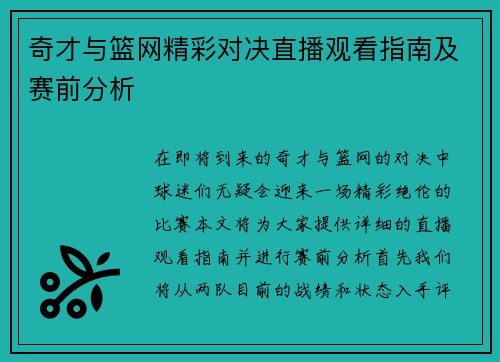 奇才与篮网精彩对决直播观看指南及赛前分析

在即将到来的奇才与篮网的对决中球迷们无疑会迎来一场精彩绝伦的比赛本文将为大家提供详细的直播观看指南并进行赛前分析首先我们将从两队目前的战绩和状态入手评